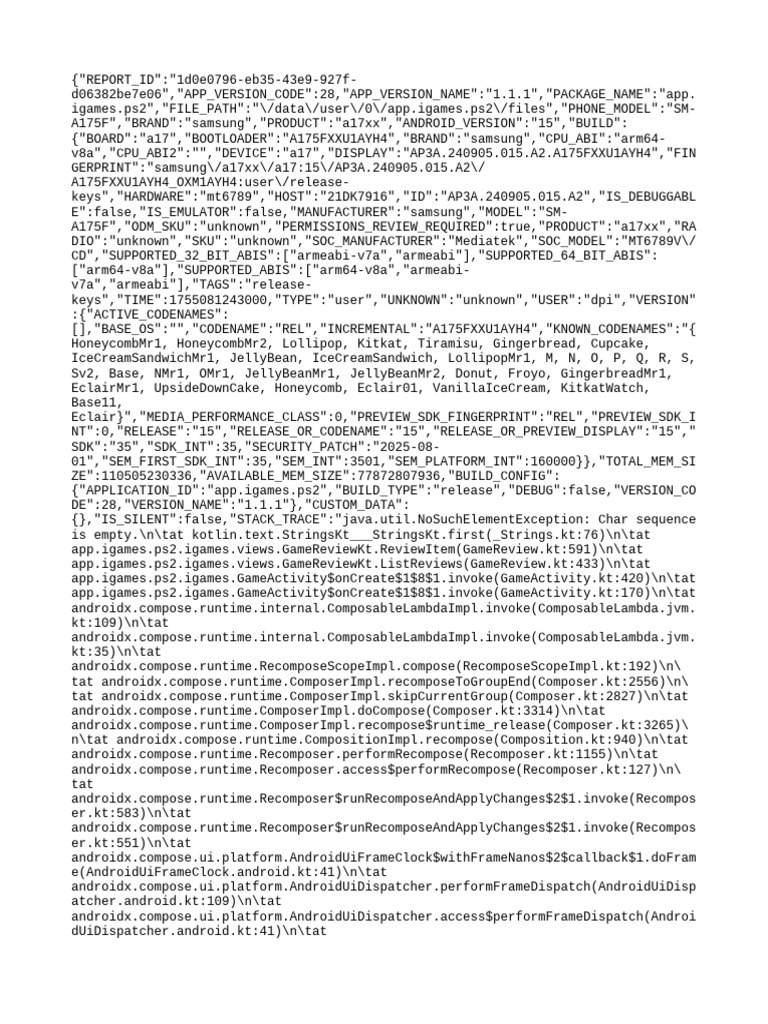 {"REPORT_ID":"1d0e0796-eb35-43e9-927f-d06382be7e06","APP_VERSION_CODE":28,"APP_VERSION_NAME":"1.1.1","PACKAGE_NAME":"app.igames.ps2","FILE_PATH":"\/data\/user\/0\/app.igames.ps2\/files","PHONE_MODEL":"SM-A175F","BRAND":"samsung","PRODUCT":"a17xx","ANDROID_VERSION":"15","BUILD":{"BOARD":"a17","BOOTLOADER":"A175FXXU1AYH4","BRAND":"samsung","CPU_ABI":"arm64-v8a","CPU_ABI2":"","DEVICE":"a17","DISPLAY":"AP3A.240905.015.A2.A175FXXU1AYH4","FINGERPRINT":"samsung\/a17xx\/a17:15\/AP3A.240905.015.A2\/A175FXXU1AYH4_OXM1AYH4:user\/release-keys","HARDWARE":"mt6789","HOST":"21DK7916","ID":"AP3A.240905.015.A2","IS_DEBUGGABLE":false,"IS_EMULATOR":false,"MANUFACTURER":"samsung","MODEL":"SM-A175F","ODM_SKU":"unknown","PERMISSIONS_REVIEW_REQUIRED":true,"PRODUCT":"a17xx","RADIO":"unknown","SKU":"unknown","SOC_MANUFACTURER":"Mediatek","SOC_MODEL":"MT6789V\/CD","SUPPORTED_32_BIT_ABIS":["armeabi-v7a","armeabi"],"SUPPORTED_64_BIT_ABIS":["arm64-v8a"],"SUPPORTED_ABIS":["arm64-v8a","armeabi-v7a","armeabi"],"TAGS":"release-keys","TIME":1755081243000,"TYPE":"user","UNKNOWN":"unknown","USER":"dpi","VERSION":{"ACTIVE_CODENAMES":[],"BASE_OS":"","CODENAME":"REL","INCREMENTAL":"A175FXXU1AYH4","KNOWN_CODENAMES":"{HoneycombMr1, HoneycombMr2, Lollipop, Kitkat, Tiramisu, Gingerbread, Cupcake, IceCreamSandwichMr1, JellyBean, IceCreamSandwich, LollipopMr1, M, N, O, P, Q, R, S, Sv2, Base, NMr1, OMr1, JellyBeanMr1, JellyBeanMr2, Donut, Froyo, GingerbreadMr1, EclairMr1, UpsideDownCake, Honeycomb, Eclair01, VanillaIceCream, KitkatWatch, Base11, Eclair}","MEDIA_PERFORMANCE_CLASS":0,"PREVIEW_SDK_FINGERPRINT":"REL","PREVIEW_SDK_INT":0,"RELEASE":"15","RELEASE_OR_CODENAME":"15","RELEASE_OR_PREVIEW_DISPLAY":"15","SDK":"35","SDK_INT":35,"SECURITY_PATCH":"2025-08-01","SEM_FIRST_SDK_INT":35,"SEM_INT":3501,"SEM_PLATFORM_INT":160000}},"TOTAL_MEM_SIZE":110505230336,"AVAILABLE_MEM_SIZE":77872807936,"BUILD_CONFIG":{"APPLICATION_ID":"app.igames.ps2","BUILD_TYPE":"release","DEBUG":false,"VERSION_CODE":28,"VERSION_NAME":"1.1.1"},"CUSTOM_DATA":{},"IS_SILENT":false,"STACK_TRACE":"java.util.NoSuchElementException: Char sequence is empty.\n\tat kotlin.text.StringsKt___StringsKt.first(_Strings.kt:76)\n\tat app.igames.ps2.igames.views.GameReviewKt.ReviewItem(GameReview.kt:591)\n\tat app.igames.ps2.igames.views.GameReviewKt.ListReviews(GameReview.kt:433)\n\tat app.igames.ps2.igames.GameActivity$onCreate$1$8$1.invoke(GameActivity.kt:420)\n\tat app.igames.ps2.igames.GameActivity$onCreate$1$8$1.invoke(GameActivity.kt:170)\n\tat androidx.compose.runtime.internal.ComposableLambdaImpl.invoke(ComposableLambda.jvm.kt:109)\n\tat androidx.compose.runtime.internal.ComposableLambdaImpl.invoke(ComposableLambda.jvm.kt:35)\n\tat androidx.compose.runtime.RecomposeScopeImpl.compose(RecomposeScopeImpl.kt:192)\n\tat androidx.compose.runtime.ComposerImpl.recomposeToGroupEnd(Composer.kt:2556)\n\tat androidx.compose.runtime.ComposerImpl.skipCurrentGroup(Composer.kt:2827)\n\tat androidx.compose.runtime.ComposerImpl.doCompose(Composer.kt:3314)\n\tat androidx.compose.runtime.ComposerImpl.recompose$runtime_release(Composer.kt:3265)\n\tat androidx.compose.runtime.CompositionImpl.recompose(Composition.kt:940)\n\tat androidx.compose.runtime.Recomposer.performRecompose(Recomposer.kt:1155)\n\tat androidx.compose.runtime.Recomposer.access$performRecompose(Recomposer.kt:127)\n\tat androidx.compose.runtime.Recomposer$runRecomposeAndApplyChanges$2$1.invoke(Recomposer.kt:583)\n\tat androidx.compose.runtime.Recomposer$runRecomposeAndApplyChanges$2$1.invoke(Recomposer.kt:551)\n\tat androidx.compose.ui.platform.AndroidUiFrameClock$withFrameNanos$2$callback$1.doFrame(AndroidUiFrameClock.android.kt:41)\n\tat androidx.compose.ui.platform.AndroidUiDispatcher.performFrameDispatch(AndroidUiDispatcher.android.kt:109)\n\tat androidx.compose.ui.platform.AndroidUiDispatcher.access$performFrameDispatch(AndroidUiDispatcher.android.kt:41)\n\tat